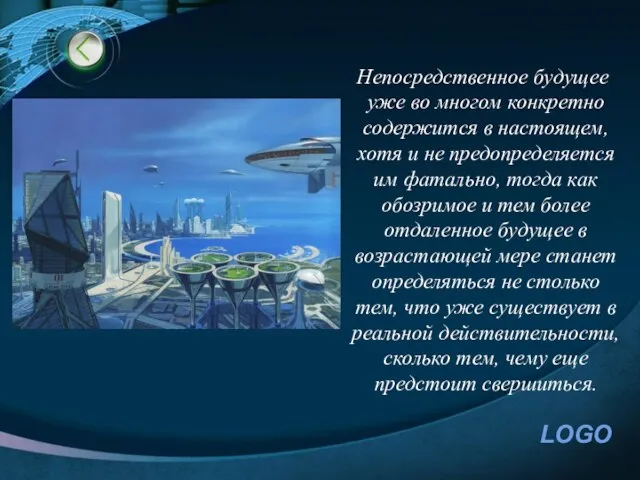 Непосредственное будущее уже во многом конкретно содержится в настоящем, хотя и не предопределяется им фатально, тогда как обозримое и тем более отдаленное будущее в возрастающей мере станет определяться не столько тем, что уже существует в реальной действительности, сколько тем, чему еще предстоит свершиться.

LOGO